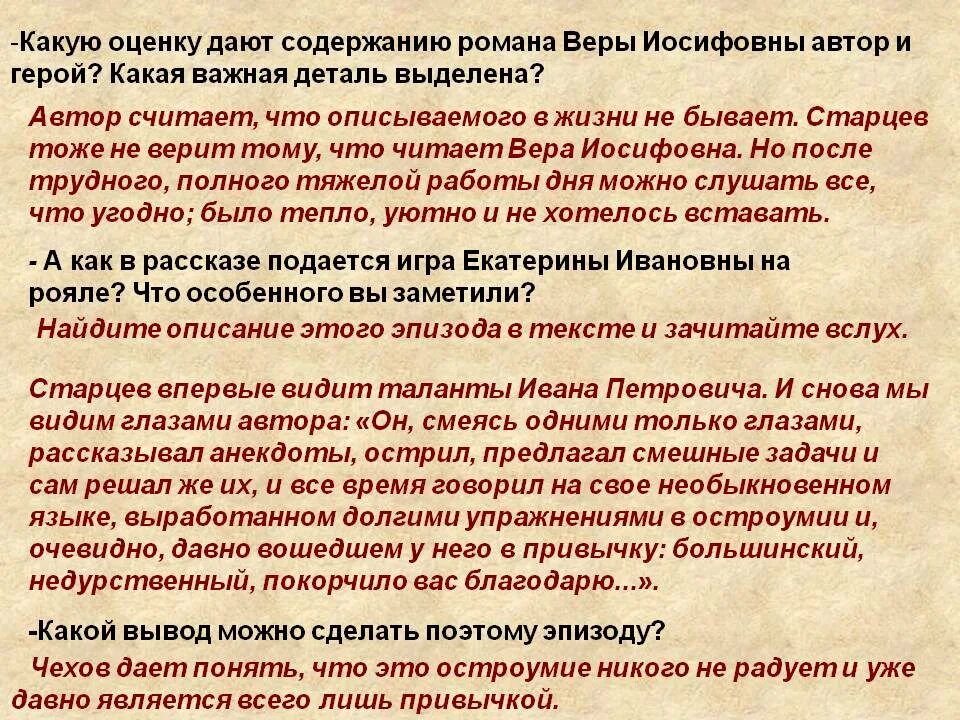 -Какую оценку дают содержанию романа Веры Иосифовны автор и герой? Какая важная деталь выделена?

Автор считает, что описываемого в жизни не бывает. Старцев тоже не верит тому, что читает Вера Иосифовна. Но после трудного, полного тяжелой работы дня можно слушать все, что угодно; было тепло, уютно и не хотелось вставать.

- А как в рассказе подается игра Екатерины Ивановны на рояле? Что особенного вы заметили?

Найдите описание этого эпизода в тексте и зачитайте вслух.

Старцев впервые видит таланты Ивана Петровича. И снова мы видим глазами автора: «Он, смеясь одними только глазами, рассказывал анекдоты, острил, предлагал смешные задачи и сам решал же их, и все время говорил на свое необыкновенном языке, выработанном долгими упражнениями в остроумии и, очевидно, давно вошедшем у него в привычку: большинский, недурственный, покорчило вас благодарю...».

-Какой вывод можно сделать поэтому эпизоду?

Чехов дает понять, что это остроумие никого не радует и уже давно является всего лишь привычкой.